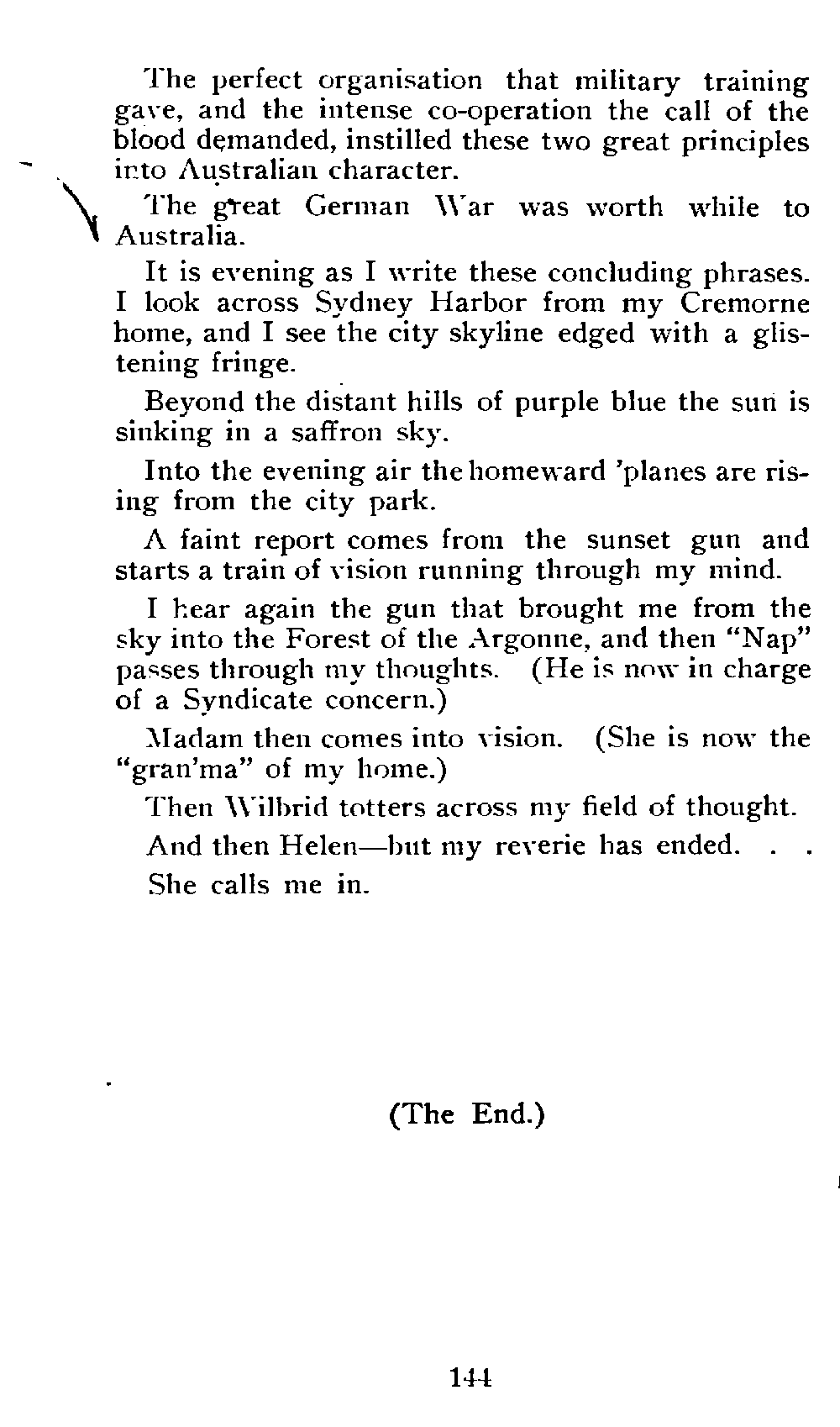 The perfect organisation that military training gave, and the intense co-operation the call of the blood demanded, instilled these two great principles into Australian character.

The great German War was worth while to Australia.

It is evening as I write these concluding phrases. I look across Sydney Harbor from my Cremorne home, and I see the city skyline edged with a glistening fringe.

Beyond the distant hills of purple blue the sun is sinking in a saffron sky.

Into the evening air the homeward 'planes are rising from the city park.

A faint report comes from the sunset gun and starts a train of vision running through my mind.

I hear again the gun that brought me from the sky into the Forest of the Argonne, and then "Nap" passes through my thoughts. (He is now in charge of a Syndicate concern.)

Madam then comes into vision. (She is now the "gran'ma" of my home.)

Then Wilbrid totters across my field of thought.

And then Helen—but my reverie has ended. . .

She calls me in.

(The End.)

144